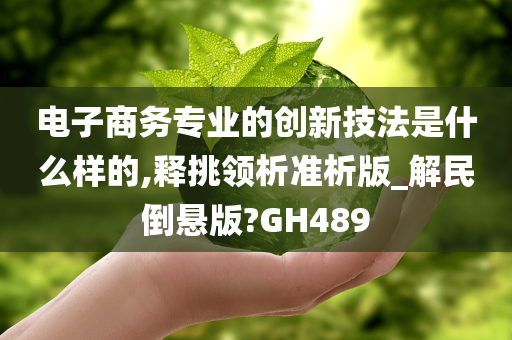 电子商务专业的创新技法是什么样的,释挑领析准析版_解民倒悬版?GH489